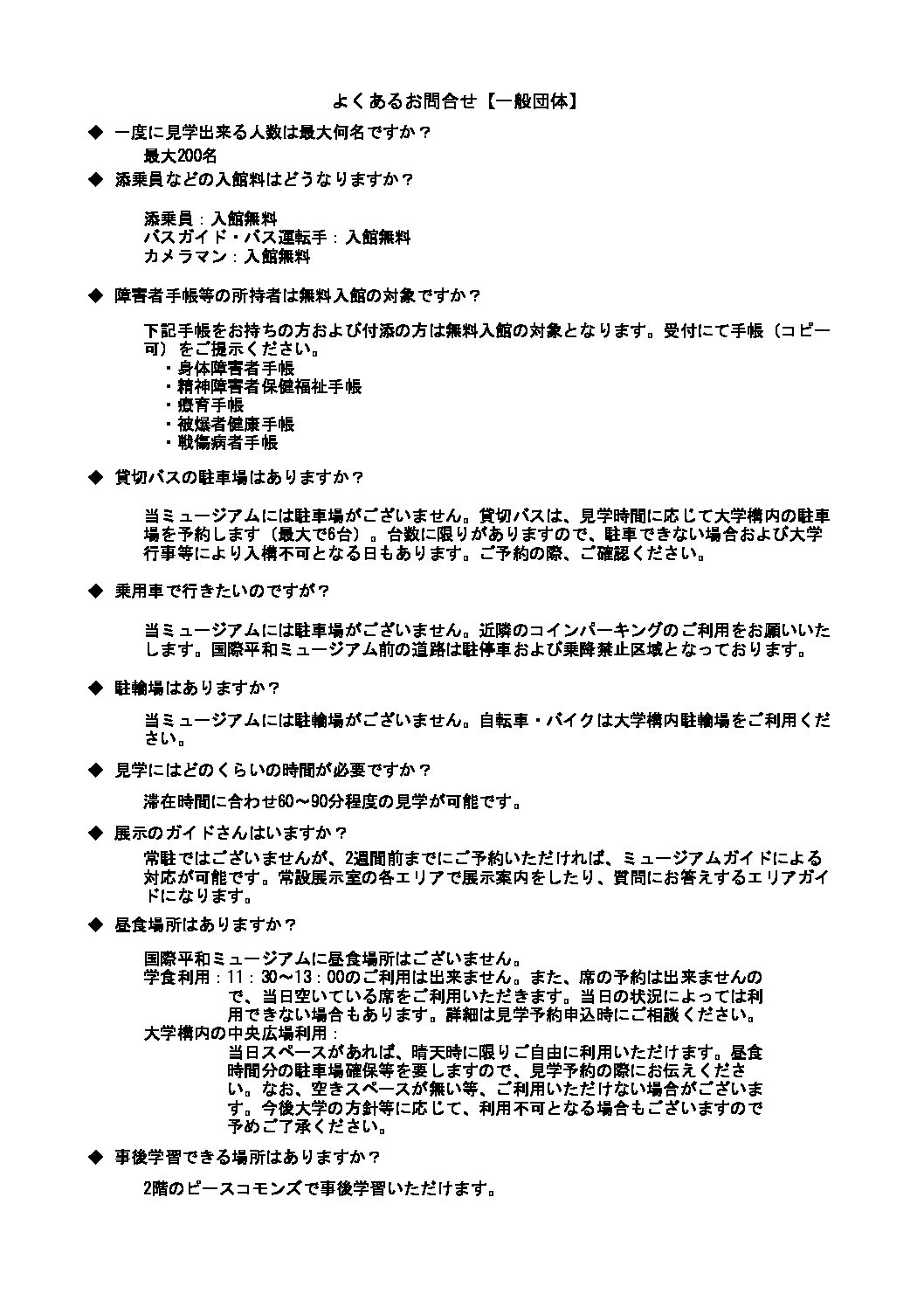 よくあるお問合せ【一般団体】

◆ 一度に見学出来る人数は最大何名ですか？

最大200名

◆ 添乗員などの入館料はどうなりますか？

添乗員：入館無料
バスガイド・バス運転手：入館無料
カメラマン：入館無料

◆ 障害者手帳等の所持者は無料入館の対象ですか？

下記手帳をお持ちの方および付添の方は無料入館の対象となります。受付にて手帳（コピー可）をご提示ください。
・身体障害者手帳
・精神障害者保健福祉手帳
・療育手帳
・被爆者健康手帳
・戦傷病者手帳

◆ 貸切バスの駐車場はありますか？

当ミュージアムには駐車場がございません。貸切バスは、見学時間に応じて大学構内の駐車場を予約します（最大で6台）。台数に限りがありますので、駐車できない場合および大学行事等により入構不可となる日もあります。ご予約の際、ご確認ください。

◆ 乗用車で行きたいのですが？

当ミュージアムには駐車場がございません。近隣のコインパーキングのご利用をお願いいたします。国際平和ミュージアム前の道路は駐停車および乗降禁止区域となっております。

◆ 駐輪場はありますか？

当ミュージアムには駐輪場がございません。自転車・バイクは大学構内駐輪場をご利用ください。

◆ 見学にはどのくらいの時間が必要ですか？

滞在時間に合わせ60～90分程度の見学が可能です。

◆ 展示のガイドさんはいますか？

常駐ではございませんが、2週間前までにご予約いただければ、ミュージアムガイドによる対応が可能です。常設展示室の各エリアで展示案内をしたり、質問にお答えするエリアガイドになります。

◆ 昼食場所はありますか？

国際平和ミュージアムに昼食場所はございません。
学食利用：11：30～13：00のご利用は出来ません。また、席の予約は出来ませんので、当日空いている席をご利用いただきます。当日の状況によっては利用できない場合もあります。詳細は見学予約申込時にご相談ください。
大学構内の中央広場利用：
当日スペースがあれば、晴天時に限りご自由に利用いただけます。昼食時間分の駐車場確保等を要しますので、見学予約の際にお伝えください。なお、空きスペースが無い等、ご利用いただけない場合がございます。今後大学の方針等に応じて、利用不可となる場合もございますので予めご了承ください。

◆ 事後学習できる場所はありますか？

2階のピースコモンズで事後学習いただけます。